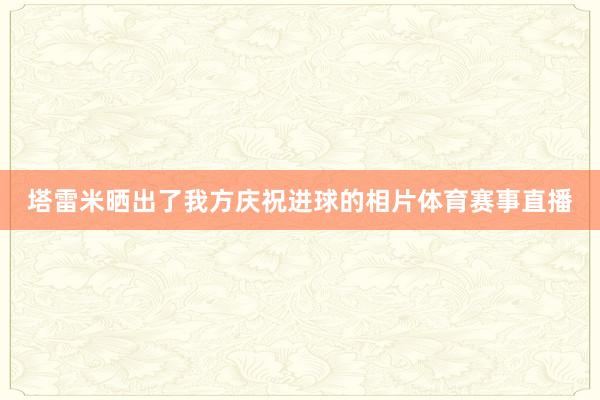 塔雷米晒出了我方庆祝进球的相片体育赛事直播